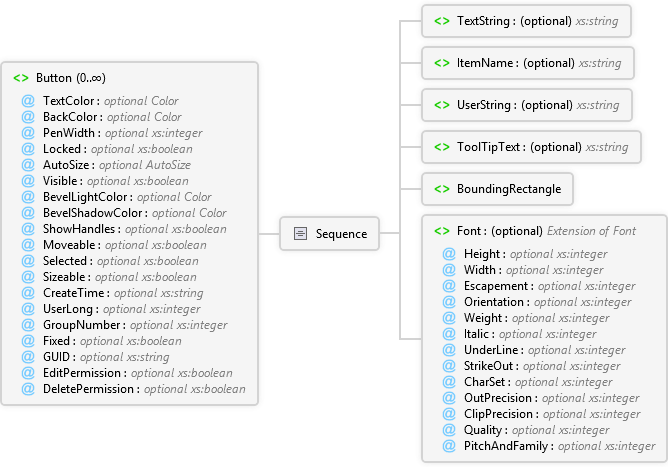 <> Button (0..∞)
@ TextColor : optional Color
@ BackColor : optional Color
@ PenWidth : optional xs:integer
@ Locked : optional xs:boolean
@ AutoSize : optional AutoSize
@ Visible : optional xs:boolean
@ BevelLightColor : optional Color
@ BevelShadowColor : optional Color
@ ShowHandles : optional xs:boolean
@ Moveable : optional xs:boolean
@ Selected : optional xs:boolean
@ Sizeable : optional xs:boolean
@ CreateTime : optional xs:string
@ UserLong : optional xs:integer
@ GroupNumber : optional xs:integer
@ Fixed : optional xs:boolean
@ GUID : optional xs:string
@ EditPermission : optional xs:boolean
@ DeletePermission : optional xs:boolean

Sequence

<> TextString : (optional) xs:string

<> ItemName : (optional) xs:string

<> UserString : (optional) xs:string

<> ToolTipText : (optional) xs:string

<> BoundingRectangle

<> Font : (optional) Extension of Font
@ Height : optional xs:integer
@ Width : optional xs:integer
@ Escapement : optional xs:integer
@ Orientation : optional xs:integer
@ Weight : optional xs:integer
@ Italic : optional xs:integer
@ UnderLine : optional xs:integer
@ StrikeOut : optional xs:integer
@ CharSet : optional xs:integer
@ OutPrecision : optional xs:integer
@ ClipPrecision : optional xs:integer
@ Quality : optional xs:integer
@ PitchAndFamily : optional xs:integer